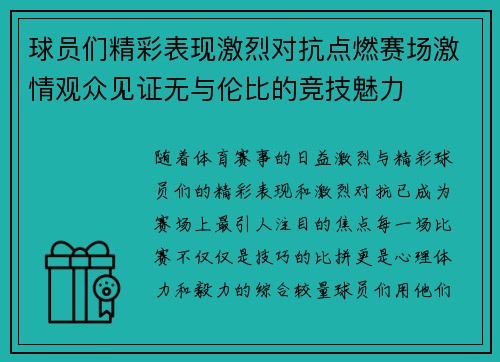 球员们精彩表现激烈对抗点燃赛场激情观众见证无与伦比的竞技魅力

随着体育赛事的日益激烈与精彩球员们的精彩表现和激烈对抗已成为赛场上最引人注目的焦点每一场比赛不仅仅是技巧的比拼更是心理体力和毅力的综合较量球员们用他们